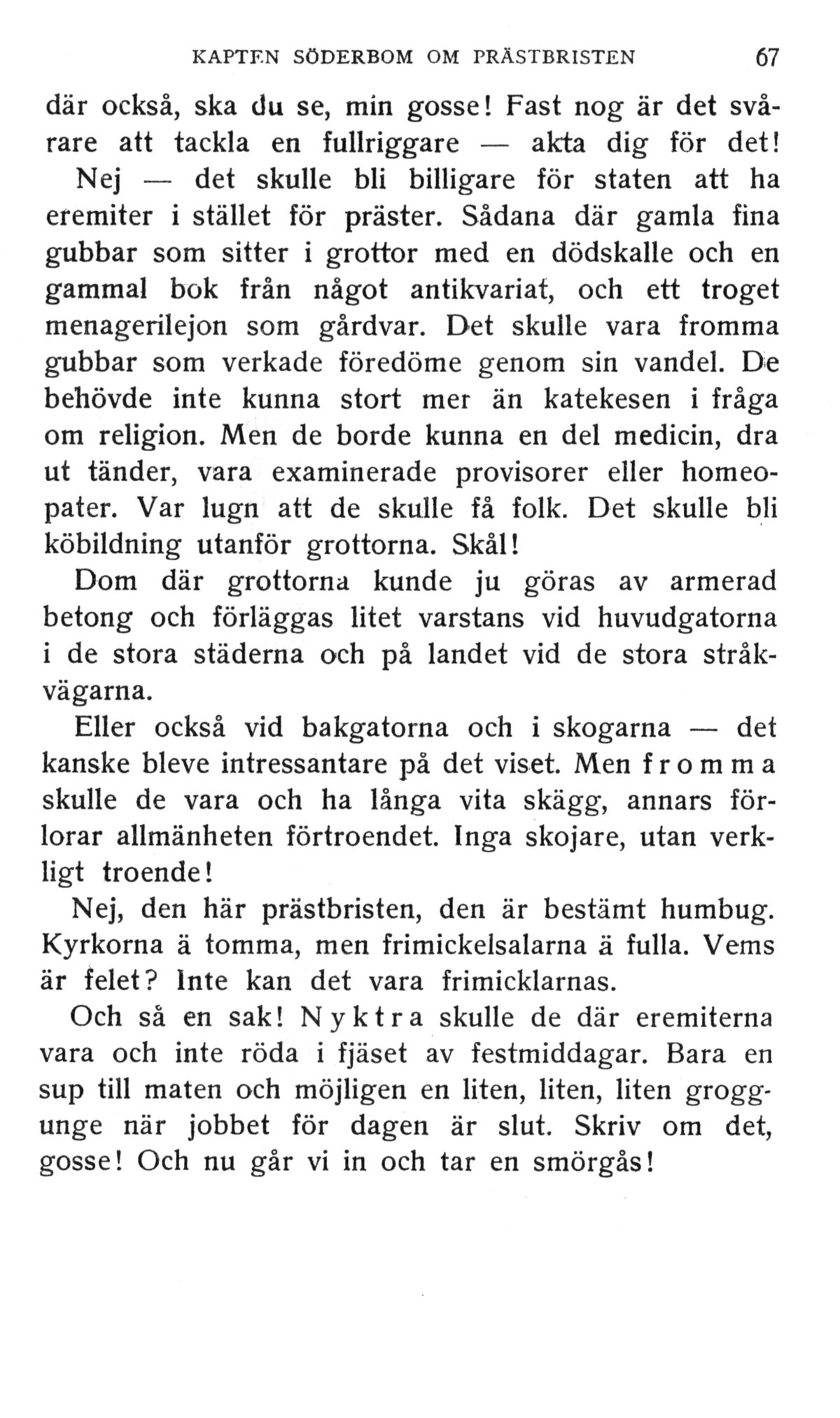 KAPTEN SÖDERBOM OM PRÄSTBRISTEN 67

där också, ska du se, min gosse! Fast nog är det svårare att tackla en fullriggare — akta dig för det!

Nej — det skulle bli billigare för staten att ha eremiter i stället för präster. Sådana där gamla fina gubbar som sitter i grottor med en dödskalle och en gammal bok från något antikvariat, och ett troget menagerilejon som gårdvar. Det skulle vara fromma gubbar som verkade föredöme genom sin vandel. De behövde inte kunna stort mer än katekesen i fråga om religion. Men de borde kunna en del medicin, dra ut tänder, vara examinerade provisorer eller homeopater. Var lugn att de skulle få folk. Det skulle bli köbildning utanför grottorna. Skål!

Dom där grottorna kunde ju göras av armerad betong och förläggas litet varstans vid huvudgatorna i de stora städerna och på landet vid de stora stråkvägarna.

Eller också vid bakgatorna och i skogarna — det kanske bleve intressantare på det viset. Men fromma skulle de vara och ha långa vita skägg, annars förlorar allmänheten förtroendet. Inga skojare, utan verkligt troende!

Nej, den här prästbristen, den är bestämt humbug. Kyrkorna ä tomma, men frimickelsalarna ä fulla. Vems är felet? Inte kan det vara frimicklarnas.

Och så en sak! Nyktra skulle de där eremiterna vara och inte röda i fjäset av festmiddagar. Bara en sup till maten och möjligen en liten, liten, liten groggunge när jobbet för dagen är slut. Skriv om det, gosse! Och nu går vi in och tar en smörgås!